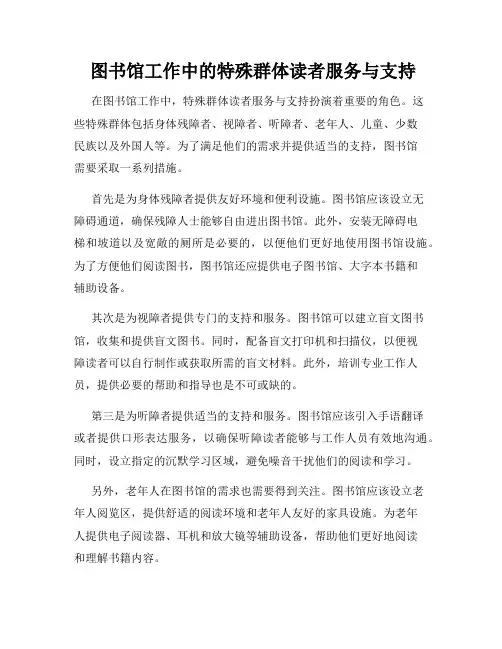 图书馆工作中的特殊群体读者服务与支持

在图书馆工作中，特殊群体读者服务与支持扮演着重要的角色。这些特殊群体包括身体残障者、视障者、听障者、老年人、儿童、少数民族以及外国人等。为了满足他们的需求并提供适当的支持，图书馆需要采取一系列措施。

首先是为身体残障者提供友好环境和便利设施。图书馆应该设立无障碍通道，确保残障人士能够自由进出图书馆。此外，安装无障碍电梯和坡道以及宽敞的厕所是必要的，以便他们更好地使用图书馆设施。为了方便他们阅读图书，图书馆还应提供电子图书馆、大字本书籍和辅助设备。

其次是为视障者提供专门的支持和服务。图书馆可以建立盲文图书馆，收集和提供盲文图书。同时，配备盲文打印机和扫描仪，以便视障读者可以自行制作或获取所需的盲文材料。此外，培训专业工作人员，提供必要的帮助和指导也是不可或缺的。

第三是为听障者提供适当的支持和服务。图书馆应该引入手语翻译或者提供口形表达服务，以确保听障读者能够与工作人员有效地沟通。同时，设立指定的沉默学习区域，避免噪音干扰他们的阅读和学习。

另外，老年人在图书馆的需求也需要得到关注。图书馆应该设立老年人阅览区，提供舒适的阅读环境和老年人友好的家具设施。为老年人提供电子阅读器、耳机和放大镜等辅助设备，帮助他们更好地阅读和理解书籍内容。